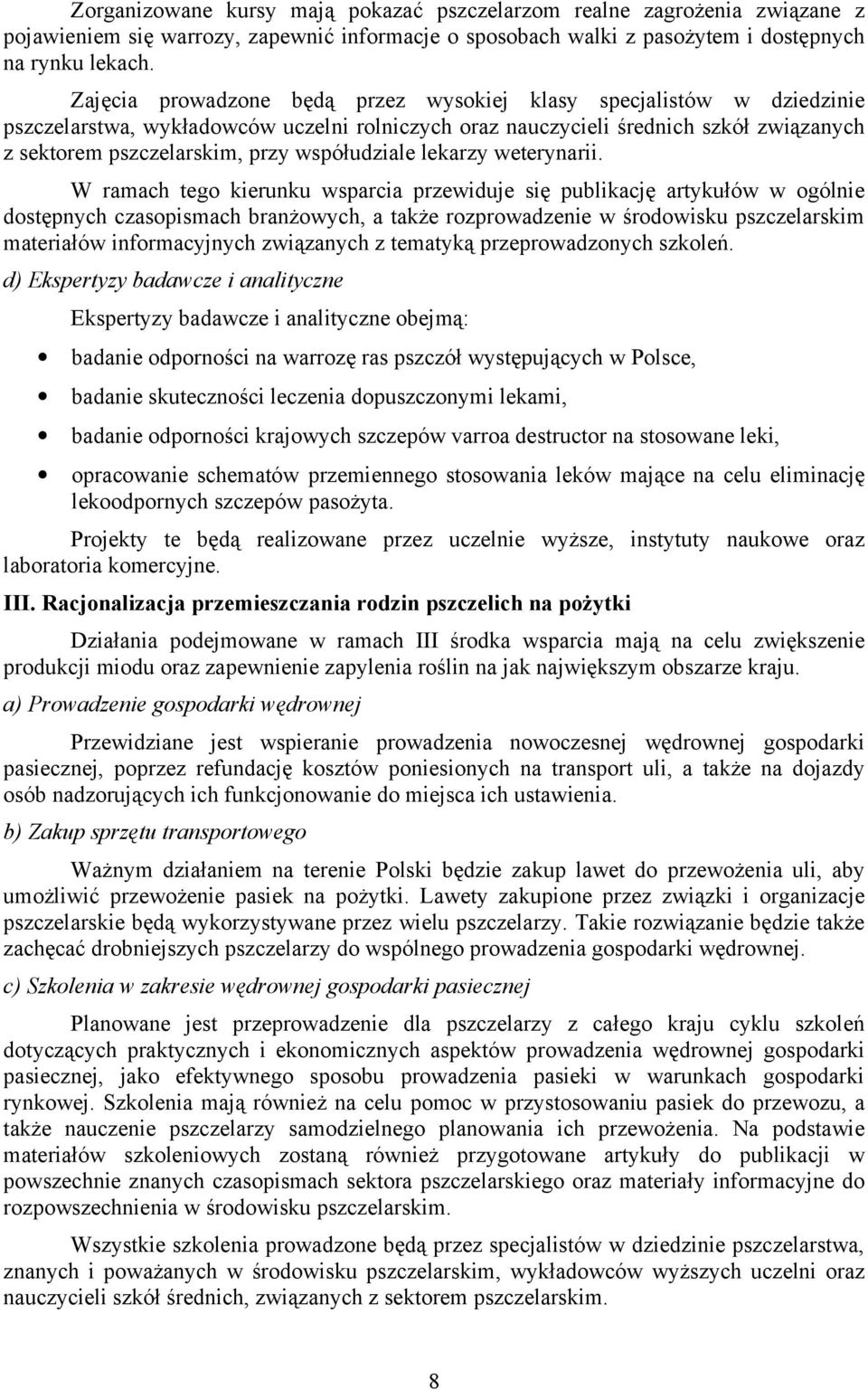 Zorganizowane kursy mają pokazać pszczelarzom realne zagrożenia związane z pojawieniem się warrozy, zapewnić informacje o sposobach walki z pasożytem i dostępnych na rynku lekach.

Zajęcia prowadzone będą przez wysokiej klasy specjalistów w dziedzinie pszczelarstwa, wykładowców uczelni rolniczych oraz nauczycieli średnich szkół związanych z sektorem pszczelarskim, przy współudziale lekarzy weterynarii.

W ramach tego kierunku wsparcia przewiduje się publikację artykułów w ogólnie dostępnych czasopismach branżowych, a także rozprowadzenie w środowisku pszczelarskim materiałów informacyjnych związanych z tematyką przeprowadzonych szkoleń.

d) Ekspertyzy badawcze i analityczne

Ekspertyzy badawcze i analityczne obejmą:

• badanie odporności na warrozę ras pszczół występujących w Polsce,

• badanie skuteczności leczenia dopuszczonymi lekami,

• badanie odporności krajowych szczepów varroa destructor na stosowane leki,

• opracowanie schematów przemiennego stosowania leków mające na celu eliminację lekoodpornych szczepów pasożyta.

Projekty te będą realizowane przez uczelnie wyższe, instytuty naukowe oraz laboratoria komercyjne.

III. Racjonalizacja przemieszczania rodzin pszczelich na pożytki

Działania podejmowane w ramach III środka wsparcia mają na celu zwiększenie produkcji miodu oraz zapewnienie zapylenia roślin na jak największym obszarze kraju.

a) Prowadzenie gospodarki wędrownej

Przewidziane jest wspieranie prowadzenia nowoczesnej wędrownej gospodarki pasiecznej, poprzez refundację kosztów poniesionych na transport uli, a także na dojazdy osób nadzorujących ich funkcjonowanie do miejsca ich ustawienia.

b) Zakup sprzętu transportowego

Ważnym działaniem na terenie Polski będzie zakup lawet do przewożenia uli, aby umożliwić przewożenie pasiek na pożytki. Lawety zakupione przez związki i organizacje pszczelarskie będą wykorzystywane przez wielu pszczelarzy. Takie rozwiązanie będzie także zachęcać drobniejszych pszczelarzy do wspólnego prowadzenia gospodarki wędrownej.

c) Szkolenia w zakresie wędrownej gospodarki pasiecznej

Planowane jest przeprowadzenie dla pszczelarzy z całego kraju cyklu szkoleń dotyczących praktycznych i ekonomicznych aspektów prowadzenia wędrownej gospodarki pasiecznej, jako efektywnego sposobu prowadzenia pasieki w warunkach gospodarki rynkowej. Szkolenia mają również na celu pomoc w przystosowaniu pasiek do przewozu, a także nauczenie pszczelarzy samodzielnego planowania ich przewożenia. Na podstawie materiałów szkoleniowych zostaną również przygotowane artykuły do publikacji w powszechnie znanych czasopismach sektora pszczelarskiego oraz materiały informacyjne do rozpowszechnienia w środowisku pszczelarskim.

Wszystkie szkolenia prowadzone będą przez specjalistów w dziedzinie pszczelarstwa, znanych i poważanych w środowisku pszczelarskim, wykładowców wyższych uczelni oraz nauczycieli szkół średnich, związanych z sektorem pszczelarskim.

8